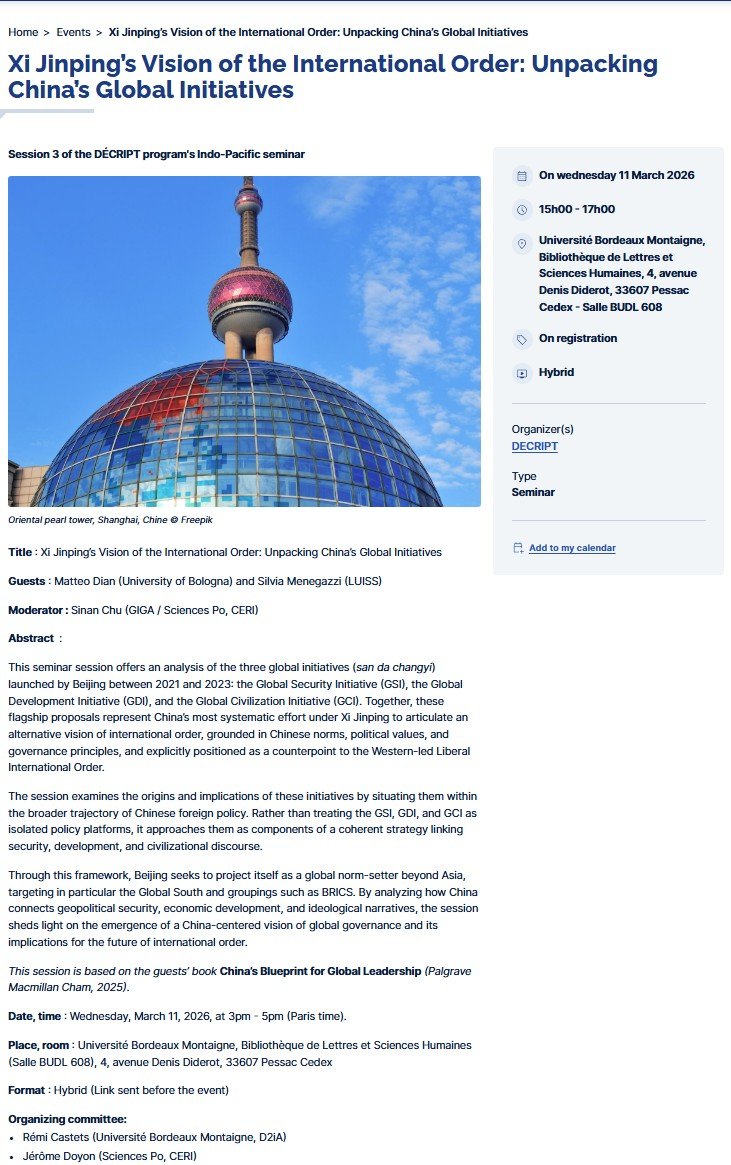 Home > Events > Xi Jinping's Vision of the International Order: Unpacking China's Global Initiatives

Xi Jinping's Vision of the International Order: Unpacking China's Global Initiatives

Session 3 of the DÉCRIPT program's Indo-Pacific seminar

Oriental pearl tower, Shanghai, Chine © Freepik

Title : Xi Jinping's Vision of the International Order: Unpacking China's Global Initiatives

Guests : Matteo Dian (University of Bologna) and Silvia Menegazzi (LUISS)

Moderator : Sinan Chu (GIGA / Sciences Po, CERI)

Abstract :

This seminar session offers an analysis of the three global initiatives (san da changyi) launched by Beijing between 2021 and 2023: the Global Security Initiative (GSI), the Global Development Initiative (GDI), and the Global Civilization Initiative (GCI). Together, these flagship proposals represent China's most systematic effort under Xi Jinping to articulate an alternative vision of international order, grounded in Chinese norms, political values, and governance principles, and explicitly positioned as a counterpoint to the Western-led Liberal International Order.

The session examines the origins and implications of these initiatives by situating them within the broader trajectory of Chinese foreign policy. Rather than treating the GSI, GDI, and GCI as isolated policy platforms, it approaches them as components of a coherent strategy linking security, development, and civilizational discourse.

Through this framework, Beijing seeks to project itself as a global norm-setter beyond Asia, targeting in particular the Global South and groupings such as BRICS. By analyzing how China connects geopolitical security, economic development, and ideological narratives, the session sheds light on the emergence of a China-centered vision of global governance and its implications for the future of international order.

This session is based on the guests' book China's Blueprint for Global Leadership (Palgrave Macmillan Cham, 2025).

Date, time : Wednesday, March 11, 2026, at 3pm - 5pm (Paris time).

Place, room : Université Bordeaux Montaigne, Bibliothèque de Lettres et Sciences Humaines (Salle BUDL 608), 4, avenue Denis Diderot, 33607 Pessac Cedex

Format : Hybrid (Link sent before the event)

Organizing committee:
• Rémi Castets (Université Bordeaux Montaigne, D2iA)
• Jérôme Doyon (Sciences Po, CERI)

On wednesday 11 March 2026

15h00 - 17h00

Université Bordeaux Montaigne, Bibliothèque de Lettres et Sciences Humaines, 4, avenue Denis Diderot, 33607 Pessac Cedex - Salle BUDL 608

On registration

Hybrid

Organizer(s)
DECRIPT

Type
Seminar

Add to my calendar